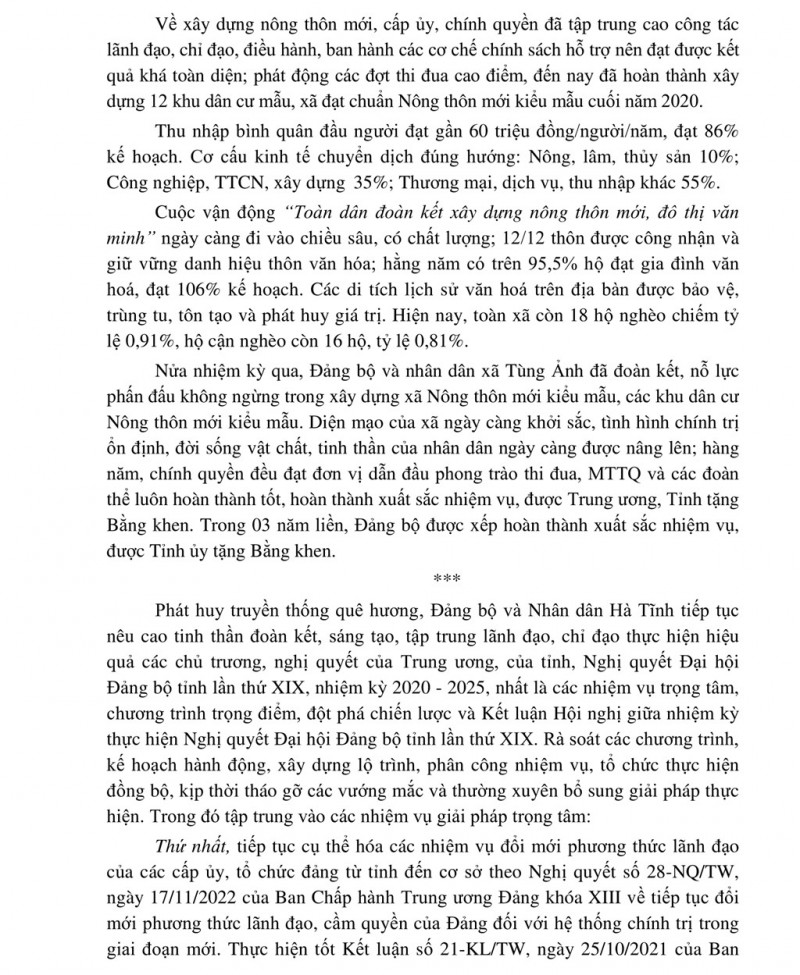 Về xây dựng nông thôn mới, cấp ủy, chính quyền đã tập trung cao công tác lãnh đạo, chỉ đạo, điều hành, ban hành các cơ chế chính sách hỗ trợ nên đạt được kết quả khá toàn diện; phát động các đợt thi đua cao điểm, đến nay đã hoàn thành xây dựng 12 khu dân cư mẫu, xã đạt chuẩn Nông thôn mới kiểu mẫu cuối năm 2020.

Thu nhập bình quân đầu người đạt gần 60 triệu đồng/người/năm, đạt 86% kế hoạch. Cơ cấu kinh tế chuyển dịch đúng hướng: Nông, lâm, thủy sản 10%; Công nghiệp, TTCN, xây dựng 35%; Thương mại, dịch vụ, thu nhập khác 55%.

Cuộc vận động "Toàn dân đoàn kết xây dựng nông thôn mới, đô thị văn minh" ngày càng đi vào chiều sâu, có chất lượng; 12/12 thôn được công nhận và giữ vững danh hiệu thôn văn hóa; hằng năm có trên 95,5% hộ đạt gia đình văn hoá, đạt 106% kế hoạch. Các di tích lịch sử văn hoá trên địa bàn được bảo vệ, trùng tu, tôn tạo và phát huy giá trị. Hiện nay, toàn xã còn 18 hộ nghèo chiếm tỷ lệ 0,91%, hộ cận nghèo còn 16 hộ, tỷ lệ 0,81%.

Nửa nhiệm kỳ qua, Đảng bộ và nhân dân xã Tùng Ảnh đã đoàn kết, nỗ lực phấn đấu không ngừng trong xây dựng xã Nông thôn mới kiểu mẫu, các khu dân cư Nông thôn mới kiểu mẫu. Diện mạo của xã ngày càng khởi sắc, tình hình chính trị ổn định, đời sống vật chất, tinh thần của nhân dân ngày càng được nâng lên; hàng năm, chính quyền đều đạt đơn vị dẫn đầu phong trào thi đua, MTTQ và các đoàn thể luôn hoàn thành tốt, hoàn thành xuất sắc nhiệm vụ, được Trung ương, Tỉnh tặng Bằng khen. Trong 03 năm liền, Đảng bộ được xếp hoàn thành xuất sắc nhiệm vụ, được Tỉnh ủy tặng Bằng khen.

***

Phát huy truyền thống quê hương, Đảng bộ và Nhân dân Hà Tĩnh tiếp tục nêu cao tinh thần đoàn kết, sáng tạo, tập trung lãnh đạo, chỉ đạo thực hiện hiệu quả các chủ trương, nghị quyết của Trung ương, của tỉnh, Nghị quyết Đại hội Đảng bộ tỉnh lần thứ XIX, nhiệm kỳ 2020 - 2025, nhất là các nhiệm vụ trọng tâm, chương trình trọng điểm, đột phá chiến lược và Kết luận Hội nghị giữa nhiệm kỳ thực hiện Nghị quyết Đại hội Đảng bộ tỉnh lần thứ XIX. Rà soát các chương trình, kế hoạch hành động, xây dựng lộ trình, phân công nhiệm vụ, tổ chức thực hiện đồng bộ, kịp thời tháo gỡ các vướng mắc và thường xuyên bổ sung giải pháp thực hiện. Trong đó tập trung vào các nhiệm vụ giải pháp trọng tâm:

Thứ nhất, tiếp tục cụ thể hóa các nhiệm vụ đổi mới phương thức lãnh đạo của các cấp ủy, tổ chức đảng từ tỉnh đến cơ sở theo Nghị quyết số 28-NQ/TW, ngày 17/11/2022 của Ban Chấp hành Trung ương Đảng khóa XIII về tiếp tục đổi mới phương thức lãnh đạo, cầm quyền của Đảng đối với hệ thống chính trị trong giai đoạn mới. Thực hiện tốt Kết luận số 21-KL/TW, ngày 25/10/2021 của Ban